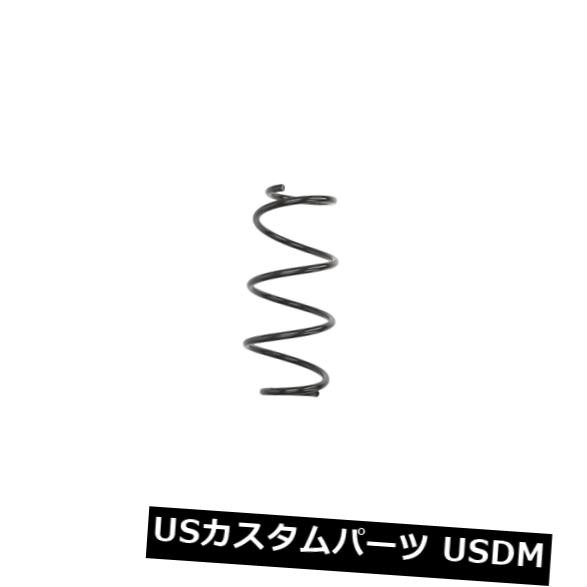 USカスタムパーツ USDM